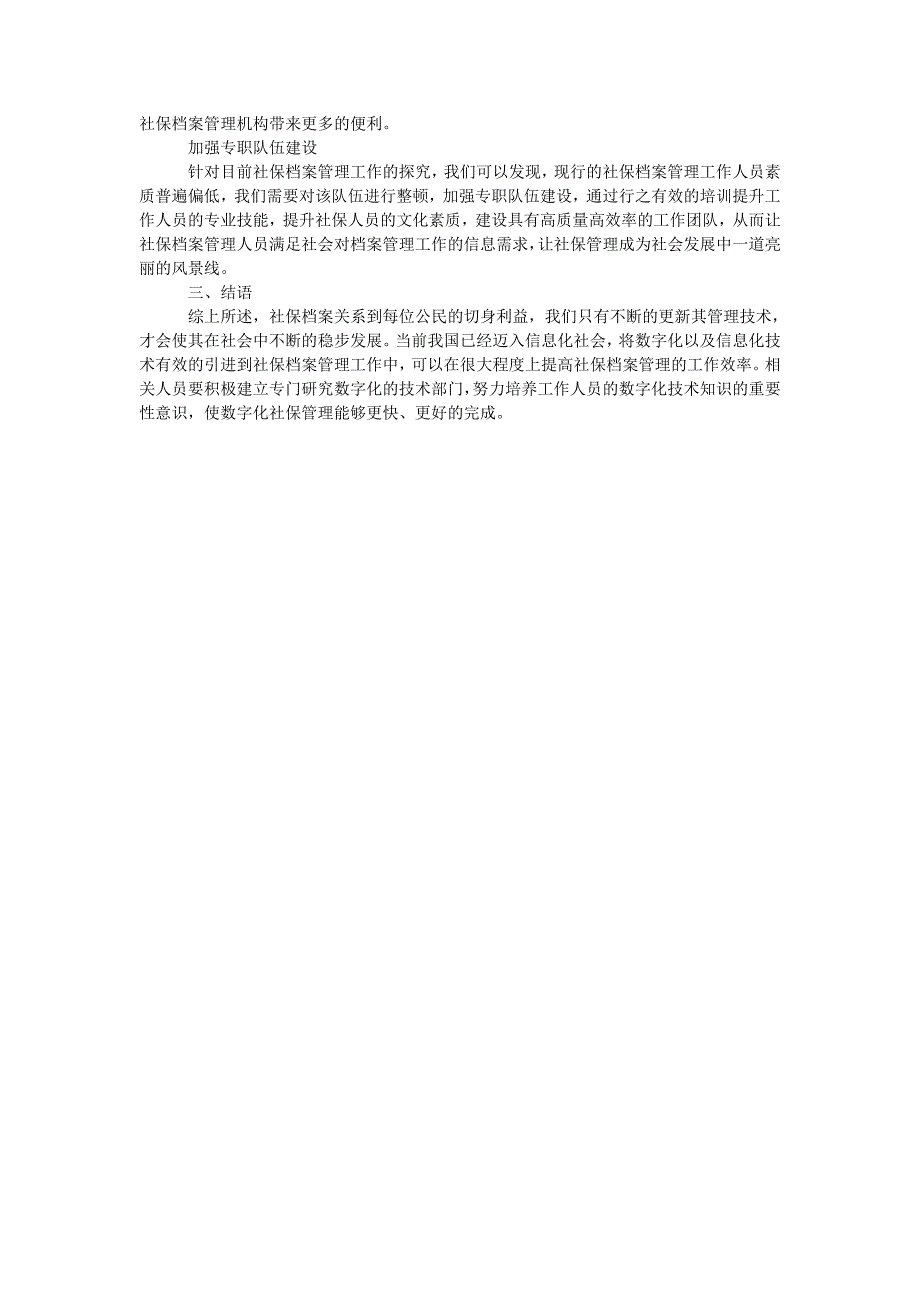 社保档案管理机构带来更多的便利。

加强专职队伍建设

针对目前社保档案管理工作的探究，我们可以发现，现行的社保档案管理工作人员素质普遍偏低，我们需要对该队伍进行整顿，加强专职队伍建设，通过行之有效的培训提升工作人员的专业技能，提升社保人员的文化素质，建设具有高质量高效率的工作团队，从而让社保档案管理人员满足社会对档案管理工作的信息需求，让社保管理成为社会发展中一道亮丽的风景线。

三、结语

综上所述，社保档案关系到每位公民的切身利益，我们只有不断的更新其管理技术，才会使其在社会中不断的稳步发展。当前我国已经迈入信息化社会，将数字化以及信息化技术有效的引进到社保档案管理工作中，可以在很大程度上提高社保档案管理的工作效率。相关人员要积极建立专门研究数字化的技术部门，努力培养工作人员的数字化技术知识的重要性意识，使数字化社保管理能够更快、更好的完成。